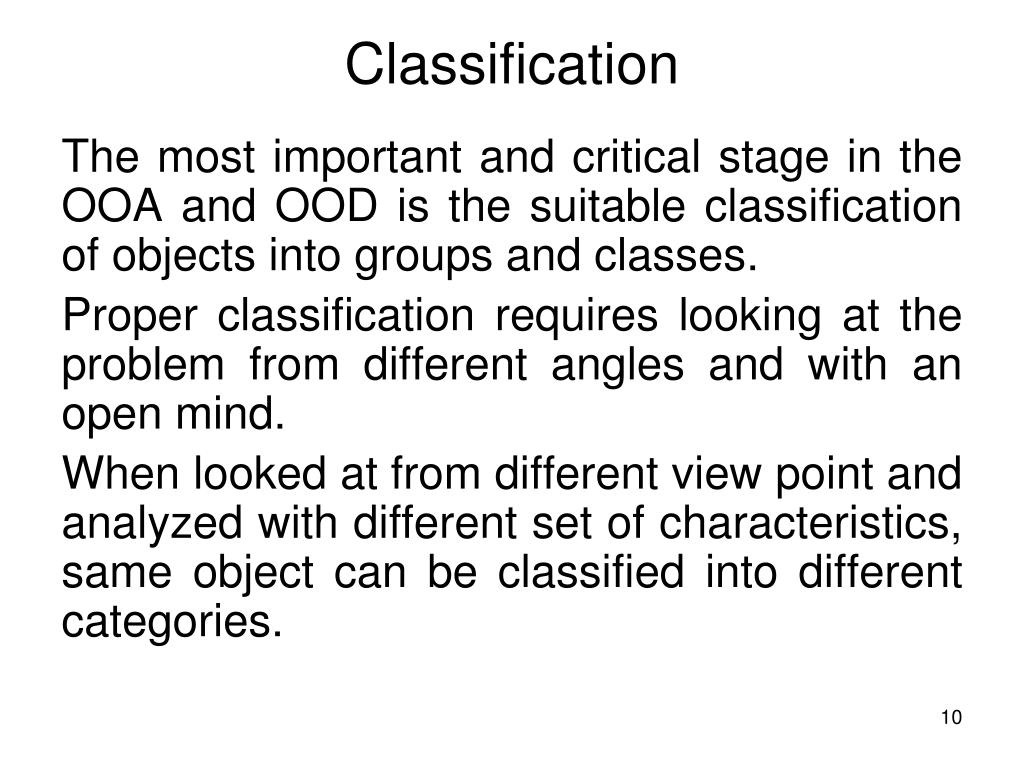 Classification

The most important and critical stage in the OOA and OOD is the suitable classification of objects into groups and classes.

Proper classification requires looking at the problem from different angles and with an open mind.

When looked at from different view point and analyzed with different set of characteristics, same object can be classified into different categories.

10